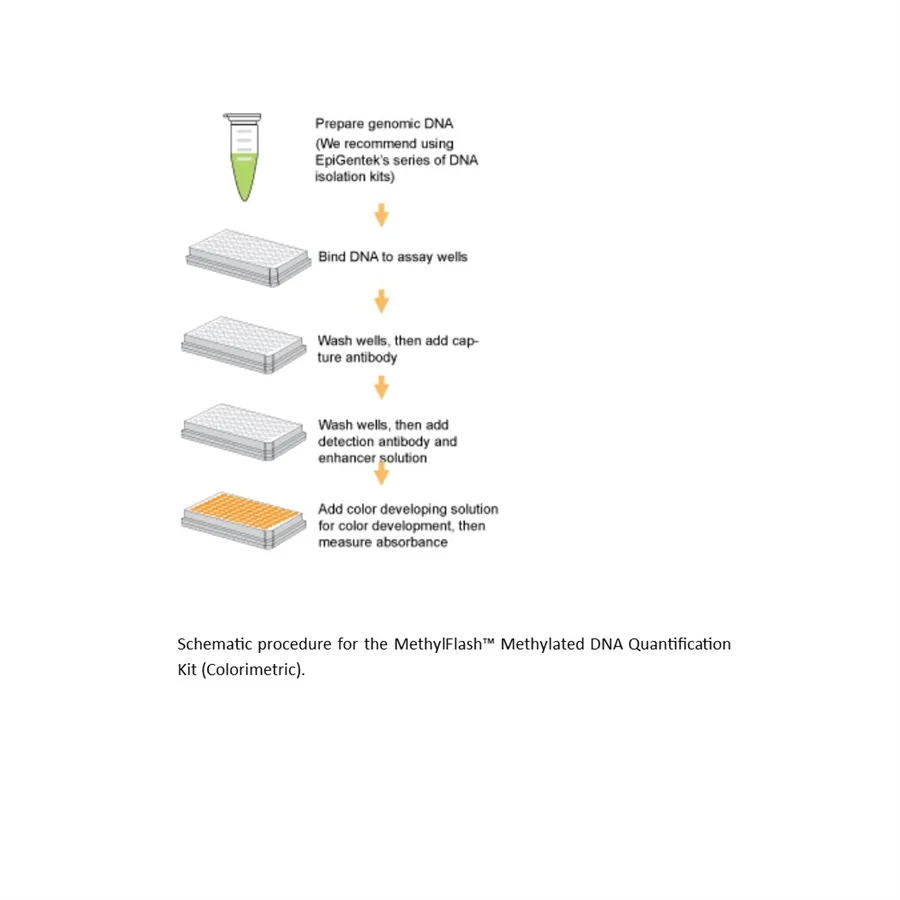 Prepare genomic DNA
(We recommend using EpiGentek's series of DNA isolation kits)

Bind DNA to assay wells

Wash wells, then add capture antibody

Wash wells, then add detection antibody and enhancer solution

Add color developing solution for color development, then measure absorbance

Schematic procedure for the MethylFlash™ Methylated DNA Quantification Kit (Colorimetric).